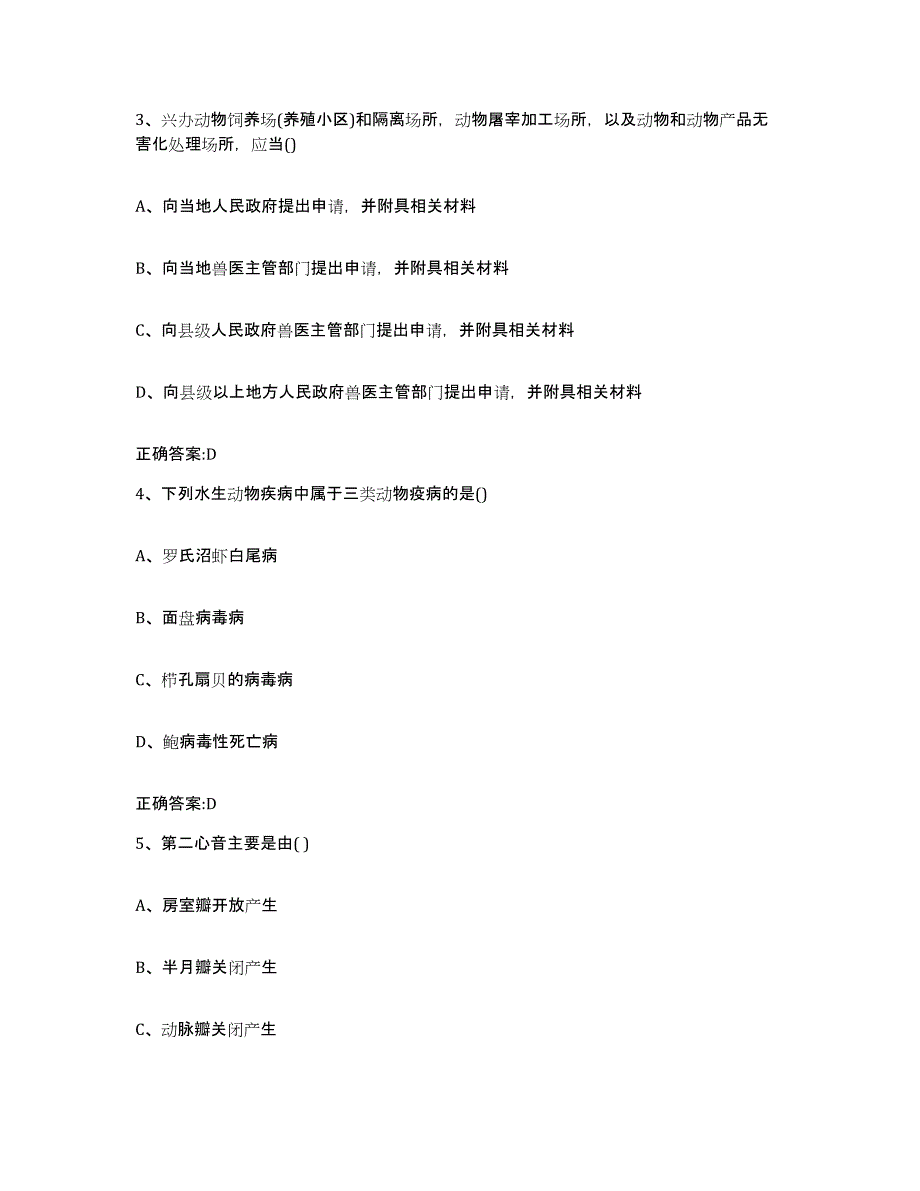 3、兴办动物饲养场(养殖小区)和隔离场所，动物屠宰加工场所，以及动物和动物产品无害化处理场所，应当()

A、向当地人民政府提出申请，并附具相关材料

B、向当地兽医主管部门提出申请，并附具相关材料

C、向县级人民政府兽医主管部门提出申请，并附具相关材料

D、向县级以上地方人民政府兽医主管部门提出申请，并附具相关材料

正确答案:D

4、下列水生动物疾病中属于三类动物疫病的是()

A、罗氏沼虾白尾病

B、面盘病毒病

C、栉孔扇贝的病毒病

D、鲍病毒性死亡病

正确答案:D

5、第二心音主要是由( )

A、房室瓣开放产生

B、半月瓣关闭产生

C、动脉瓣关闭产生